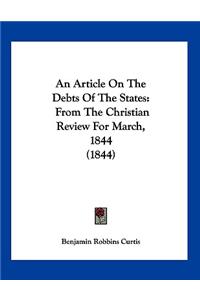 An Article On The Debts Of The States: From The Christian Review For March, 1844 (1844)

Benjamin Robbins Curtis